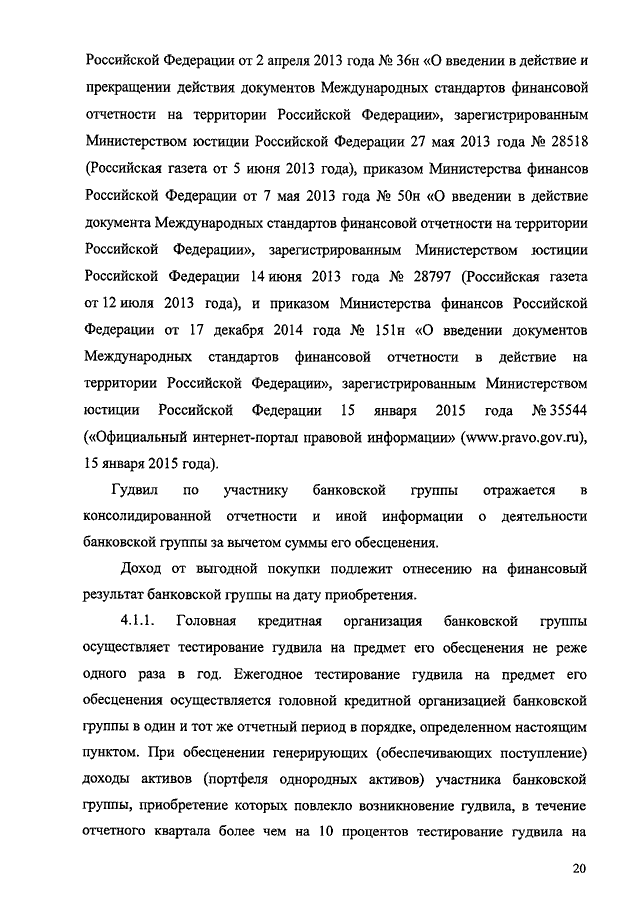 Российской Федерации от 2 апреля 2013 года № 36н «О введении в действие и прекращении действия документов Международных стандартов финансовой отчетности на территории Российской Федерации», зарегистрированным Министерством юстиции Российской Федерации 27 мая 2013 года № 28518 (Российская газета от 5 июня 2013 года), приказом Министерства финансов Российской Федерации от 7 мая 2013 года № 50н «О введении в действие документа Международных стандартов финансовой отчетности на территории Российской Федерации», зарегистрированным Министерством юстиции Российской Федерации 14 июня 2013 года № 28797 (Российская газета от 12 июля 2013 года), и приказом Министерства финансов Российской Федерации от 17 декабря 2014 года № 151н «О введении документов Международных стандартов финансовой отчетности в действие на территории Российской Федерации», зарегистрированным Министерством юстиции Российской Федерации 15 января 2015 года № 35544 («Официальный интернет-портал правовой информации» (www.pravo.gov.ru), 15 января 2015 года).

Гудвил по участнику банковской группы отражается в консолидированной отчетности и иной информации о деятельности банковской группы за вычетом суммы его обесценения.

Доход от выгодной покупки подлежит отнесению на финансовый результат банковской группы на дату приобретения.

4.1.1. Головная кредитная организация банковской группы осуществляет тестирование гудвила на предмет его обесценения не реже одного раза в год. Ежегодное тестирование гудвила на предмет его обесценения осуществляется головной кредитной организацией банковской группы в один и тот же отчетный период в порядке, определенном настоящим пунктом. При обесценении генерирующих (обеспечивающих поступление) доходы активов (портфеля однородных активов) участника банковской группы, приобретение которых повлекло возникновение гудвила, в течение отчетного квартала более чем на 10 процентов тестирование гудвила на

20